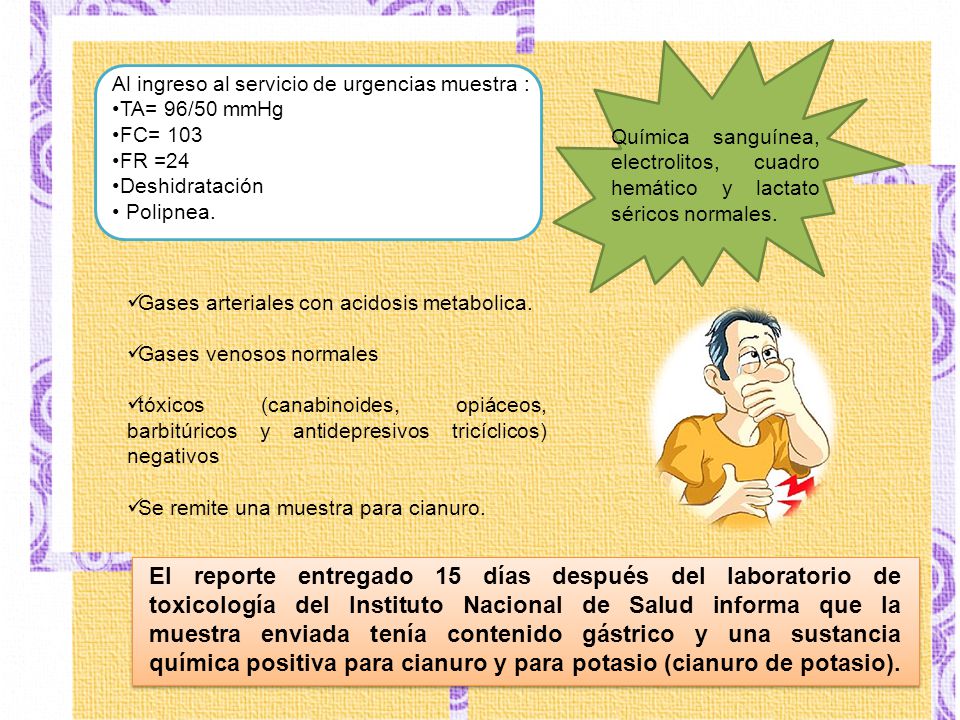 Al ingreso al servicio de urgencias muestra :
•TA= 96/50 mmHg
•FC= 103
•FR =24
•Deshidratación
• Polipnea.

Química sanguínea, electrolitos, cuadro hemático y lactato séricos normales.

✓Gases arteriales con acidosis metabolica.

✓Gases venosos normales

✓tóxicos (canabinoides, opiáceos, barbitúricos y antidepresivos tricíclicos) negativos

✓Se remite una muestra para cianuro.

El reporte entregado 15 días después del laboratorio de toxicología del Instituto Nacional de Salud informa que la muestra enviada tenía contenido gástrico y una sustancia química positiva para cianuro y para potasio (cianuro de potasio).